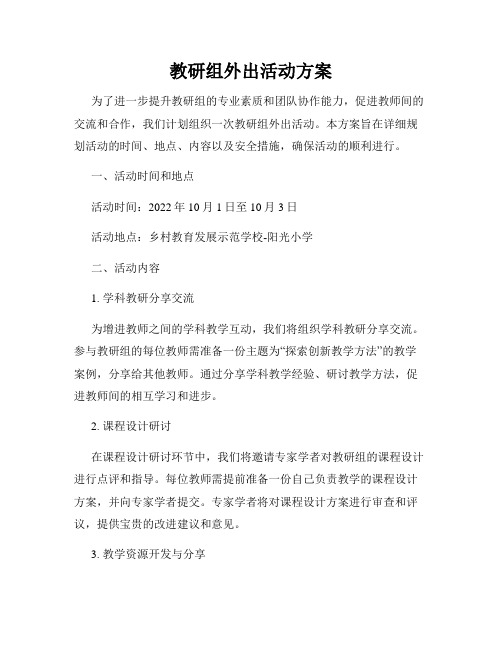 教研组外出活动方案

为了进一步提升教研组的专业素质和团队协作能力，促进教师间的交流和合作，我们计划组织一次教研组外出活动。本方案旨在详细规划活动的时间、地点、内容以及安全措施，确保活动的顺利进行。

一、活动时间和地点

活动时间：2022 年 10 月 1 日至 10 月 3 日

活动地点：乡村教育发展示范学校-阳光小学

二、活动内容

1. 学科教研分享交流

为增进教师之间的学科教学互动，我们将组织学科教研分享交流。参与教研组的每位教师需准备一份主题为“探索创新教学方法”的教学案例，分享给其他教师。通过分享学科教学经验、研讨教学方法，促进教师间的相互学习和进步。

2. 课程设计研讨

在课程设计研讨环节中，我们将邀请专家学者对教研组的课程设计进行点评和指导。每位教师需提前准备一份自己负责教学的课程设计方案，并向专家学者提交。专家学者将对课程设计方案进行审查和评议，提供宝贵的改进建议和意见。

3. 教学资源开发与分享